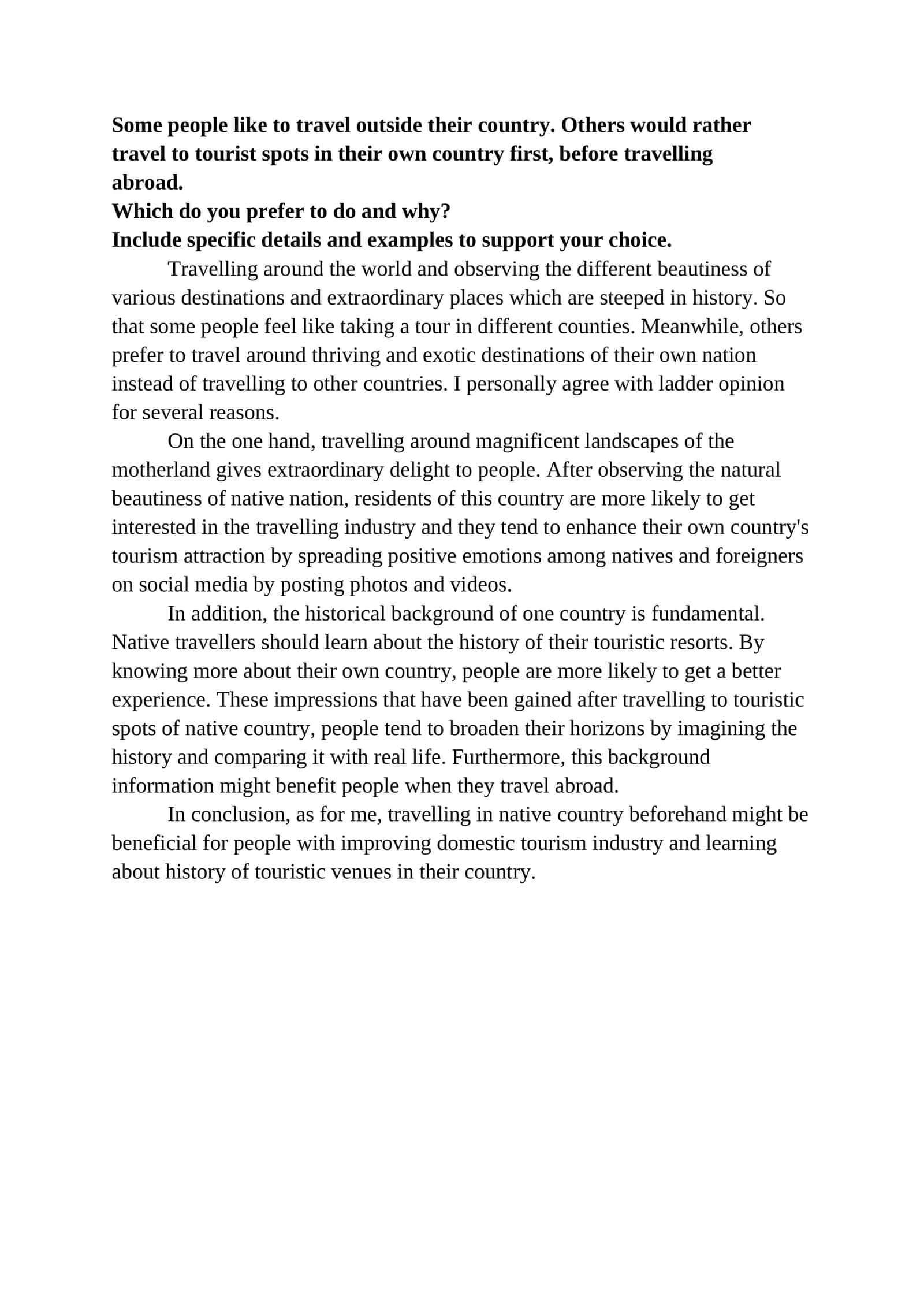 Some people like to travel outside their country. Others would rather travel to tourist spots in their own country first, before travelling abroad.

Which do you prefer to do and why?

Include specific details and examples to support your choice.

Travelling around the world and observing the different beautiness of various destinations and extraordinary places which are steeped in history. So that some people feel like taking a tour in different counties. Meanwhile, others prefer to travel around thriving and exotic destinations of their own nation instead of travelling to other countries. I personally agree with ladder opinion for several reasons.

On the one hand, travelling around magnificent landscapes of the motherland gives extraordinary delight to people. After observing the natural beautiness of native nation, residents of this country are more likely to get interested in the travelling industry and they tend to enhance their own country's tourism attraction by spreading positive emotions among natives and foreigners on social media by posting photos and videos.

In addition, the historical background of one country is fundamental. Native travellers should learn about the history of their touristic resorts. By knowing more about their own country, people are more likely to get a better experience. These impressions that have been gained after travelling to touristic spots of native country, people tend to broaden their horizons by imagining the history and comparing it with real life. Furthermore, this background information might benefit people when they travel abroad.

In conclusion, as for me, travelling in native country beforehand might be beneficial for people with improving domestic tourism industry and learning about history of touristic venues in their country.